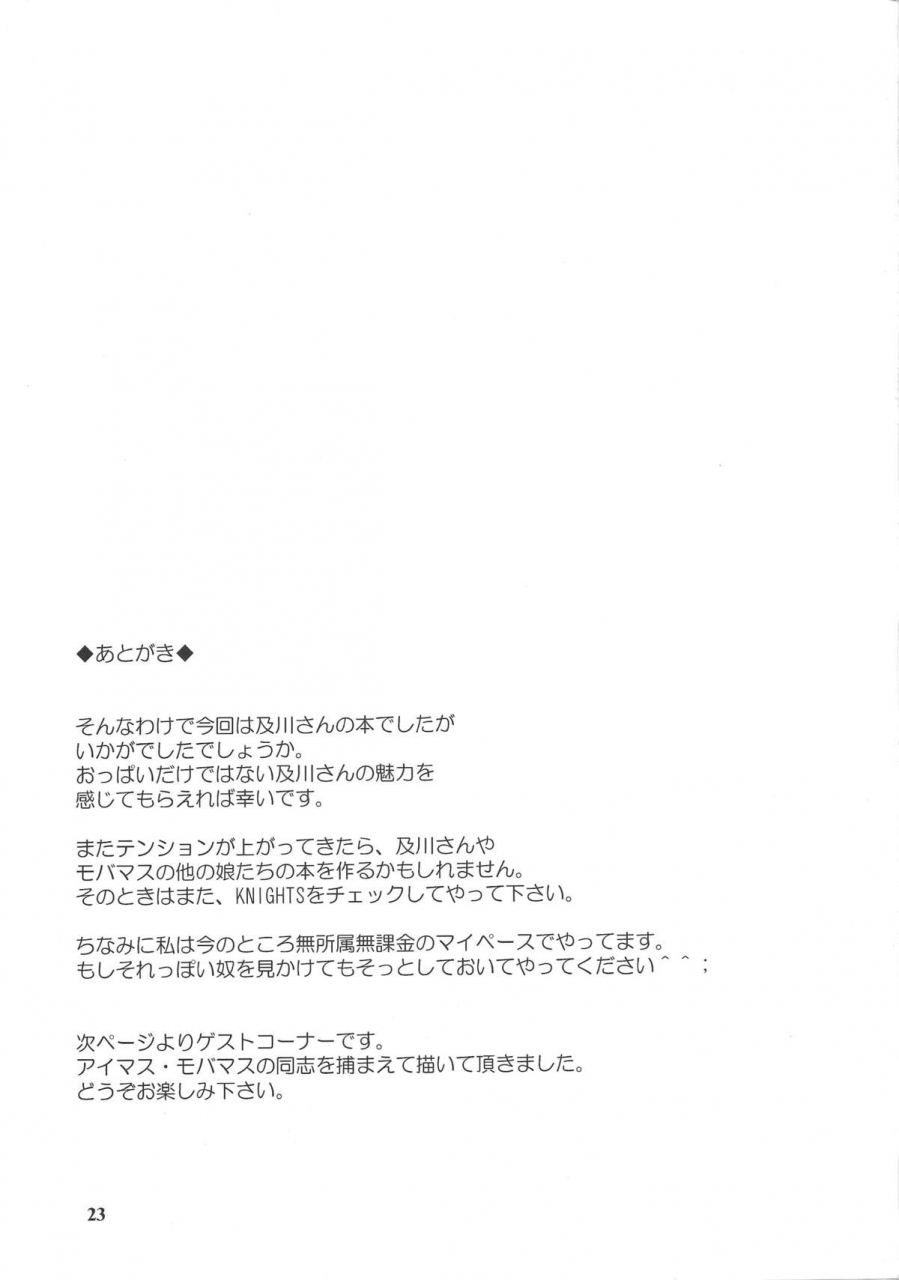 ◆あとがき◆

そんなわけで今回は及川さんの本でしたが
いかがでしたでしょうか。
おっぱいだけではない及川さんの魅力を
感じてもらえれば幸いです。

またテンションが上がってきたら、及川さんや
モバマスの他の娘たちの本を作るかもしれません。
そのときはまた、KNIGHTSをチェックしてやって下さい。

ちなみに私は今のところ無所属無課金のマイペースでやってます。
もしそれっぽい奴を見かけてもそっとしておいてやってください＾＾；

次ページよりゲストコーナーです。
アイマス・モバマスの同志を捕まえて描いて頂きました。
どうぞお楽しみ下さい。

23